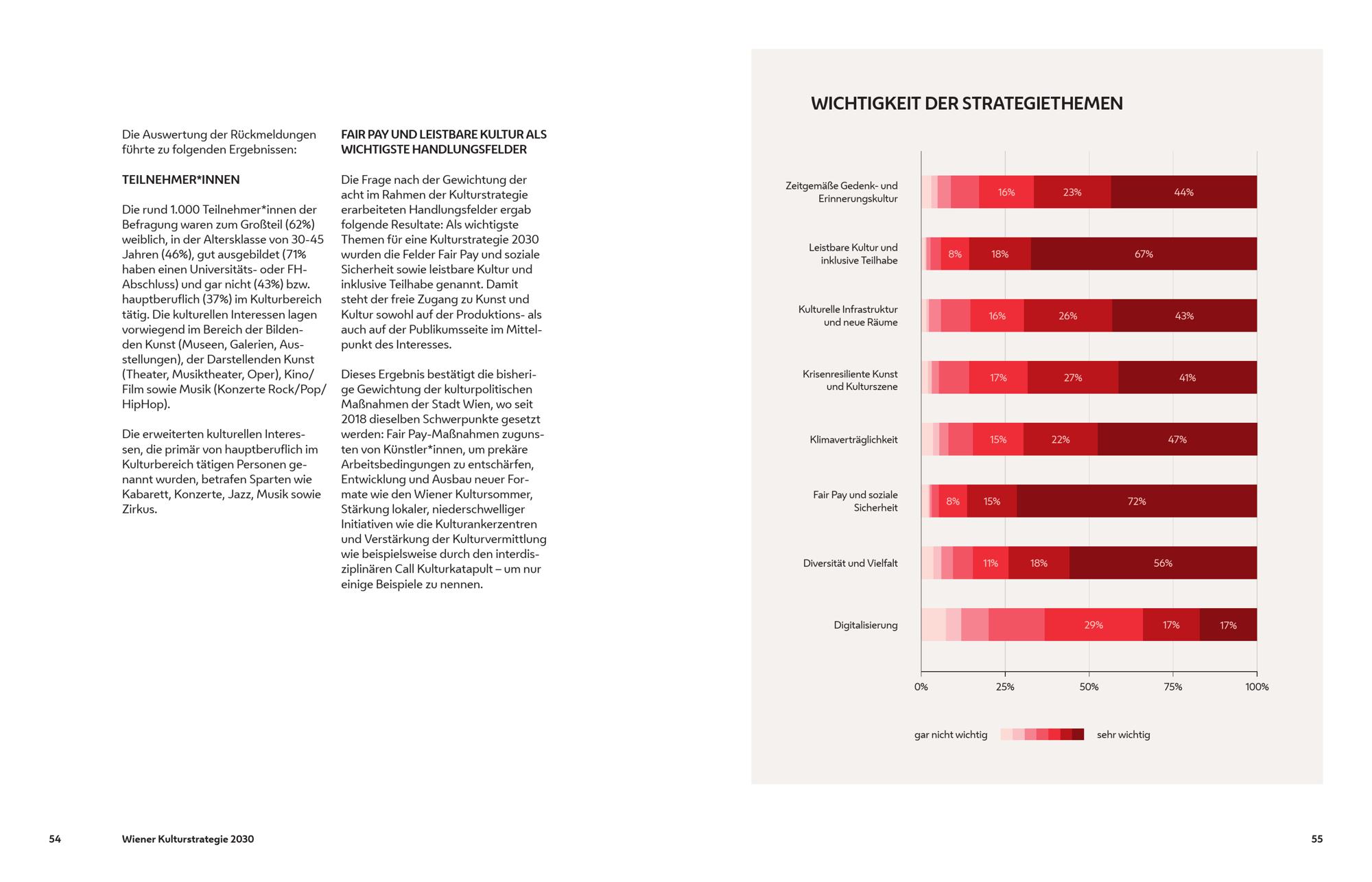 Die Auswertung der Rückmeldungen führte zu folgenden Ergebnissen:

TEILNEHMER*INNEN

Die rund 1.000 Teilnehmer*innen der Befragung waren zum Großteil (62%) weiblich, in der Altersklasse von 30-45 Jahren (46%), gut ausgebildet (71% haben einen Universitäts- oder FH-Abschluss) und gar nicht (43%) bzw. hauptberuflich (37%) im Kulturbereich tätig. Die kulturellen Interessen lagen vorwiegend im Bereich der Bildenden Kunst (Museen, Galerien, Ausstellungen), der Darstellenden Kunst (Theater, Musiktheater, Oper), Kino/Film sowie Musik (Konzerte Rock/Pop/HipHop).

Die erweiterten kulturellen Interessen, die primär von hauptberuflich im Kulturbereich tätigen Personen genannt wurden, betrafen Sparten wie Kabarett, Konzerte, Jazz, Musik sowie Zirkus.

FAIR PAY UND LEISTBARE KULTUR ALS WICHTIGSTE HANDLUNGSFELDER

Die Frage nach der Gewichtung der acht im Rahmen der Kulturstrategie erarbeiteten Handlungsfelder ergab folgende Resultate: Als wichtigste Themen für eine Kulturstrategie 2030 wurden die Felder Fair Pay und soziale Sicherheit sowie leistbare Kultur und inklusive Teilhabe genannt. Damit steht der freie Zugang zu Kunst und Kultur sowohl auf der Produktions- als auch auf der Publikumsseite im Mittelpunkt des Interesses.

Dieses Ergebnis bestätigt die bisherige Gewichtung der kulturpolitischen Maßnahmen der Stadt Wien, wo seit 2018 dieselben Schwerpunkte gesetzt werden: Fair Pay-Maßnahmen zugunsten von Künstler*innen, um prekäre Arbeitsbedingungen zu entschärfen, Entwicklung und Ausbau neuer Formate wie den Wiener Kultursommer, Stärkung lokaler, niederschwelliger Initiativen wie die Kulturankerzentren und Verstärkung der Kulturvermittlung wie beispielsweise durch den interdisziplinären Call Kulturkatapult – um nur einige Beispiele zu nennen.

WICHTIGKEIT DER STRATEGIETHEMEN

Zeitgemäße Gedenk- und Erinnerungskultur 16% 23% 44%
Leistbare Kultur und inklusive Teilhabe 8% 18% 67%
Kulturelle Infrastruktur und neue Räume 16% 26% 43%
Krisenresiliente Kunst und Kulturszene 17% 27% 41%
Klimaverträglichkeit 15% 22% 47%
Fair Pay und soziale Sicherheit 8% 15% 72%
Diversität und Vielfalt 11% 18% 56%
Digitalisierung 29% 17% 17%

0% 25% 50% 75% 100%

gar nicht wichtig sehr wichtig

54 Wiener Kulturstrategie 2030

55